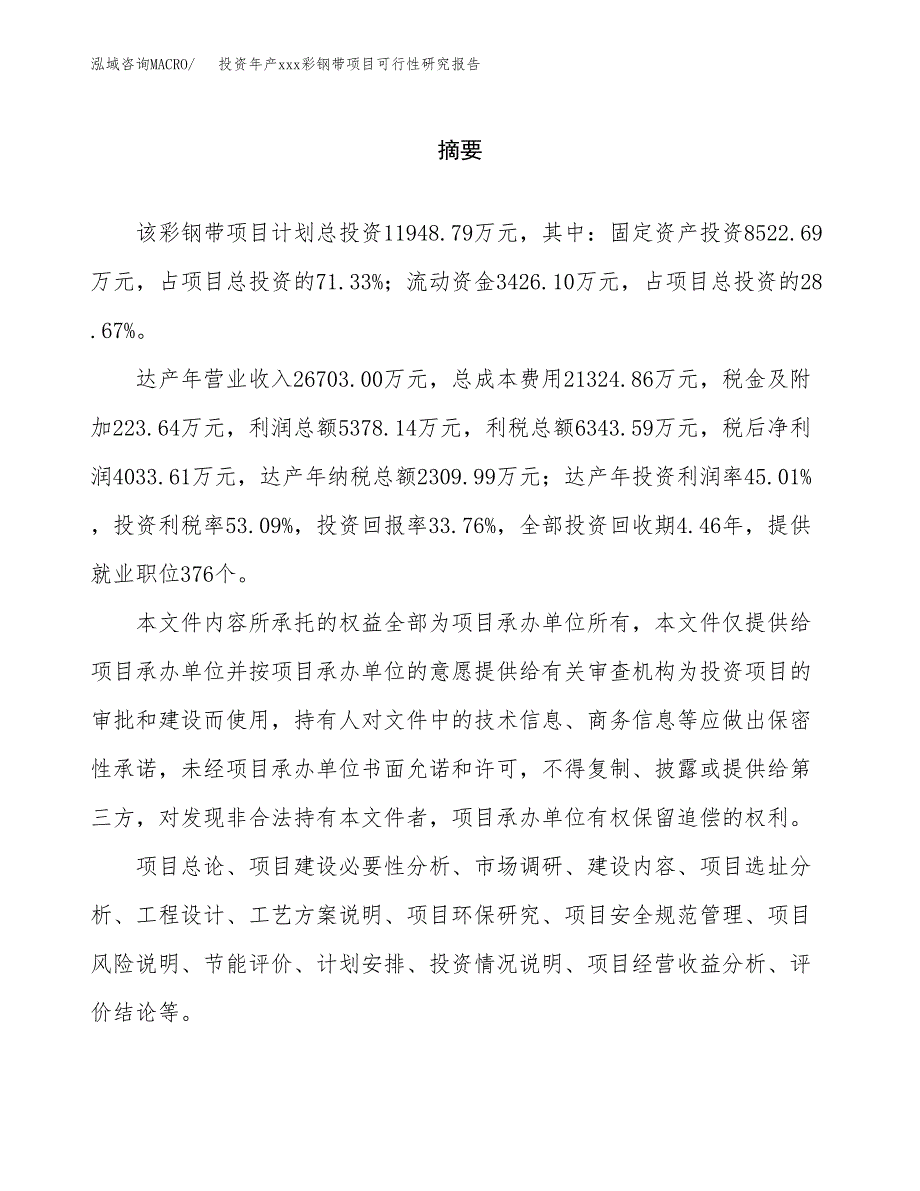 泓域咨询MACRO/　投资年产xxx彩钢带项目可行性研究报告

摘要

该彩钢带项目计划总投资11948.79万元，其中：固定资产投资8522.69万元，占项目总投资的71.33%；流动资金3426.10万元，占项目总投资的28.67%。

达产年营业收入26703.00万元，总成本费用21324.86万元，税金及附加223.64万元，利润总额5378.14万元，利税总额6343.59万元，税后净利润4033.61万元，达产年纳税总额2309.99万元；达产年投资利润率45.01%，投资利税率53.09%，投资回报率33.76%，全部投资回收期4.46年，提供就业职位376个。

本文件内容所承托的权益全部为项目承办单位所有，本文件仅提供给项目承办单位并按项目承办单位的意愿提供给有关审查机构为投资项目的审批和建设而使用，持有人对文件中的技术信息、商务信息等应做出保密性承诺，未经项目承办单位书面允诺和许可，不得复制、披露或提供给第三方，对发现非合法持有本文件者，项目承办单位有权保留追偿的权利。

项目总论、项目建设必要性分析、市场调研、建设内容、项目选址分析、工程设计、工艺方案说明、项目环保研究、项目安全规范管理、项目风险说明、节能评价、计划安排、投资情况说明、项目经营收益分析、评价结论等。